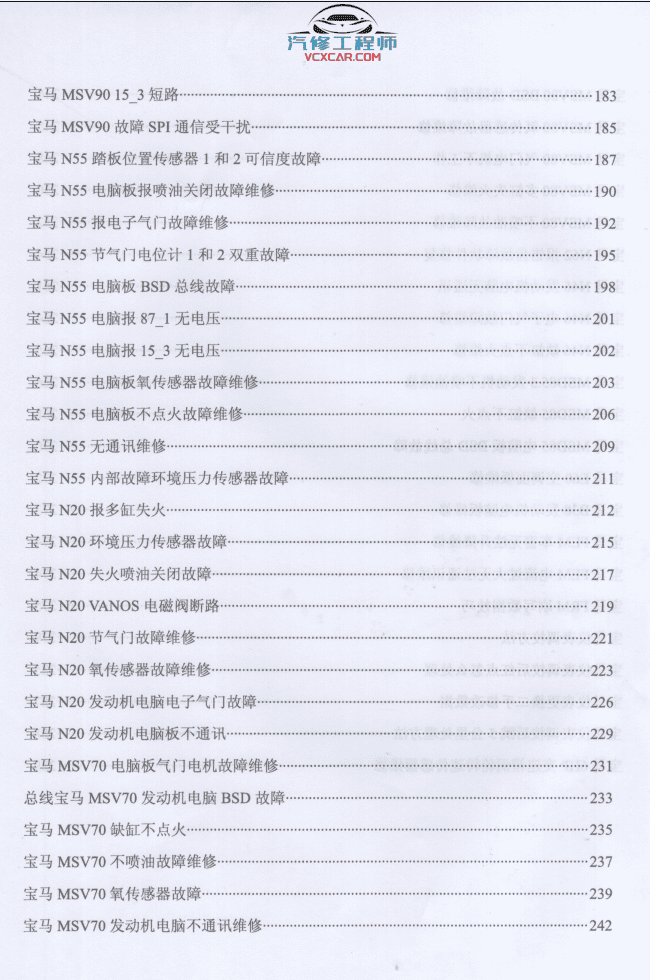 汽修工程师
VCXCAR.COM

宝马 MSV90 15_3 短路……183
宝马 MSV90 故障 SPI 通信受干扰……185
宝马 N55 踏板位置传感器 1 和 2 可信度故障……187
宝马 N55 电脑板报喷油关闭故障维修……190
宝马 N55 报电子气门故障维修……192
宝马 N55 节气门电位计 1 和 2 双重故障……195
宝马 N55 电脑板 BSD 总线故障……198
宝马 N55 电脑报 87_1 无电压……201
宝马 N55 电脑报 15_3 无电压……202
宝马 N55 电脑板氧传感器故障维修……203
宝马 N55 电脑板不点火故障维修……206
宝马 N55 无通讯维修……209
宝马 N55 内部故障环境压力传感器故障……211
宝马 N20 报多缸失火……212
宝马 N20 环境压力传感器故障……215
宝马 N20 失火喷油关闭故障……217
宝马 N20 VANOS 电磁阀断路……219
宝马 N20 节气门故障维修……221
宝马 N20 氧传感器故障维修……223
宝马 N20 发动机电脑电子气门故障……226
宝马 N20 发动机电脑板不通讯……229
宝马 MSV70 电脑板气门电机故障维修……231
总线宝马 MSV70 发动机电脑 BSD 故障……233
宝马 MSV70 缺缸不点火……235
宝马 MSV70 不喷油故障维修……237
宝马 MSV70 氧传感器故障……239
宝马 MSV70 发动机电脑不通讯维修……242